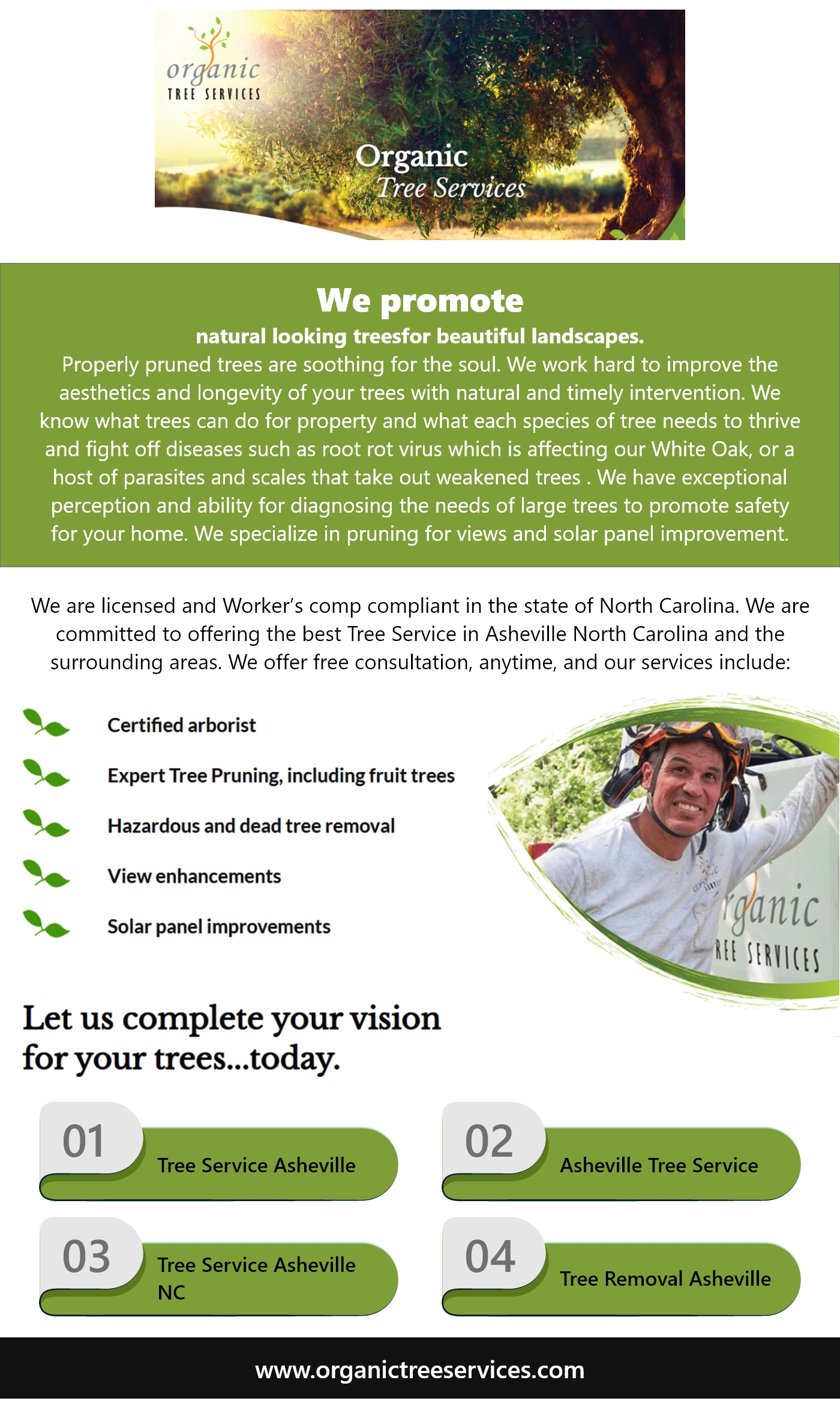 organic
TREE SERVICES

Organic
Tree Services

We promote
natural looking treesfor beautiful landscapes.
Properly pruned trees are soothing for the soul. We work hard to improve the aesthetics and longevity of your trees with natural and timely intervention. We know what trees can do for property and what each species of tree needs to thrive and fight off diseases such as root rot virus which is affecting our White Oak, or a host of parasites and scales that take out weakened trees . We have exceptional perception and ability for diagnosing the needs of large trees to promote safety for your home. We specialize in pruning for views and solar panel improvement.

We are licensed and Worker's comp compliant in the state of North Carolina. We are committed to offering the best Tree Service in Asheville North Carolina and the surrounding areas. We offer free consultation, anytime, and our services include:

Certified arborist
Expert Tree Pruning, including fruit trees
Hazardous and dead tree removal
View enhancements
Solar panel improvements

rganic
REE SERVICES

Let us complete your vision for your trees...today.

01 Tree Service Asheville
02 Asheville Tree Service
03 Tree Service Asheville NC
04 Tree Removal Asheville

www.organictreeservices.com